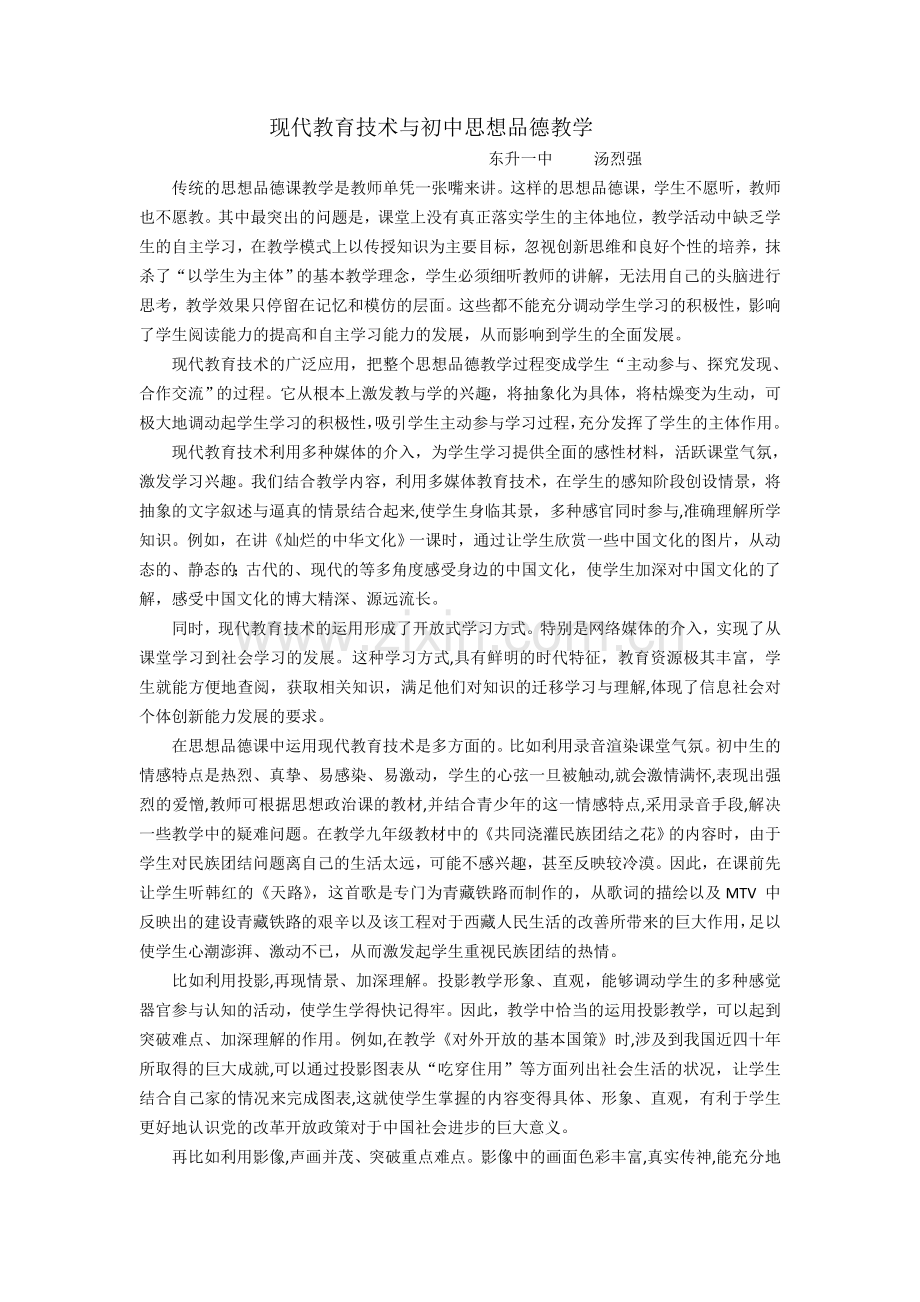 现代教育技术与初中思想品德教学

东升一中　　汤烈强

传统的思想品德课教学是教师单凭一张嘴来讲。这样的思想品德课，学生不愿听，教师也不愿教。其中最突出的问题是，课堂上没有真正落实学生的主体地位，教学活动中缺乏学生的自主学习，在教学模式上以传授知识为主要目标，忽视创新思维和良好个性的培养，抹杀了“以学生为主体”的基本教学理念，学生必须细听教师的讲解，无法用自己的头脑进行思考，教学效果只停留在记忆和模仿的层面。这些都不能充分调动学生学习的积极性，影响了学生阅读能力的提高和自主学习能力的发展，从而影响到学生的全面发展。

现代教育技术的广泛应用，把整个思想品德教学过程变成学生“主动参与、探究发现、合作交流”的过程。它从根本上激发教与学的兴趣，将抽象化为具体，将枯燥变为生动，可极大地调动起学生学习的积极性,吸引学生主动参与学习过程,充分发挥了学生的主体作用。

现代教育技术利用多种媒体的介入，为学生学习提供全面的感性材料，活跃课堂气氛，激发学习兴趣。我们结合教学内容，利用多媒体教育技术，在学生的感知阶段创设情景，将抽象的文字叙述与逼真的情景结合起来,使学生身临其景，多种感官同时参与,准确理解所学知识。例如，在讲《灿烂的中华文化》一课时，通过让学生欣赏一些中国文化的图片，从动态的、静态的;古代的、现代的等多角度感受身边的中国文化，使学生加深对中国文化的了解，感受中国文化的博大精深、源远流长。

同时，现代教育技术的运用形成了开放式学习方式。特别是网络媒体的介入，实现了从课堂学习到社会学习的发展。这种学习方式,具有鲜明的时代特征，教育资源极其丰富，学生就能方便地查阅，获取相关知识，满足他们对知识的迁移学习与理解,体现了信息社会对个体创新能力发展的要求。

在思想品德课中运用现代教育技术是多方面的。比如利用录音渲染课堂气氛。初中生的情感特点是热烈、真挚、易感染、易激动，学生的心弦一旦被触动,就会激情满怀,表现出强烈的爱憎,教师可根据思想政治课的教材,并结合青少年的这一情感特点,采用录音手段,解决一些教学中的疑难问题。在教学九年级教材中的《共同浇灌民族团结之花》的内容时，由于学生对民族团结问题离自己的生活太远，可能不感兴趣，甚至反映较冷漠。因此，在课前先让学生听韩红的《天路》，这首歌是专门为青藏铁路而制作的，从歌词的描绘以及 MTV 中反映出的建设青藏铁路的艰辛以及该工程对于西藏人民生活的改善所带来的巨大作用，足以使学生心潮澎湃、激动不已，从而激发起学生重视民族团结的热情。

比如利用投影,再现情景、加深理解。投影教学形象、直观，能够调动学生的多种感觉器官参与认知的活动，使学生学得快记得牢。因此，教学中恰当的运用投影教学，可以起到突破难点、加深理解的作用。例如,在教学《对外开放的基本国策》时,涉及到我国近四十年所取得的巨大成就,可以通过投影图表从“吃穿住用”等方面列出社会生活的状况，让学生结合自己家的情况来完成图表,这就使学生掌握的内容变得具体、形象、直观，有利于学生更好地认识党的改革开放政策对于中国社会进步的巨大意义。

再比如利用影像,声画并茂、突破重点难点。影像中的画面色彩丰富,真实传神,能充分地